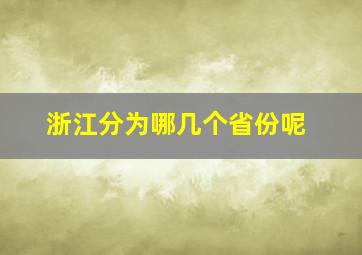 浙江分为哪几个省份呢